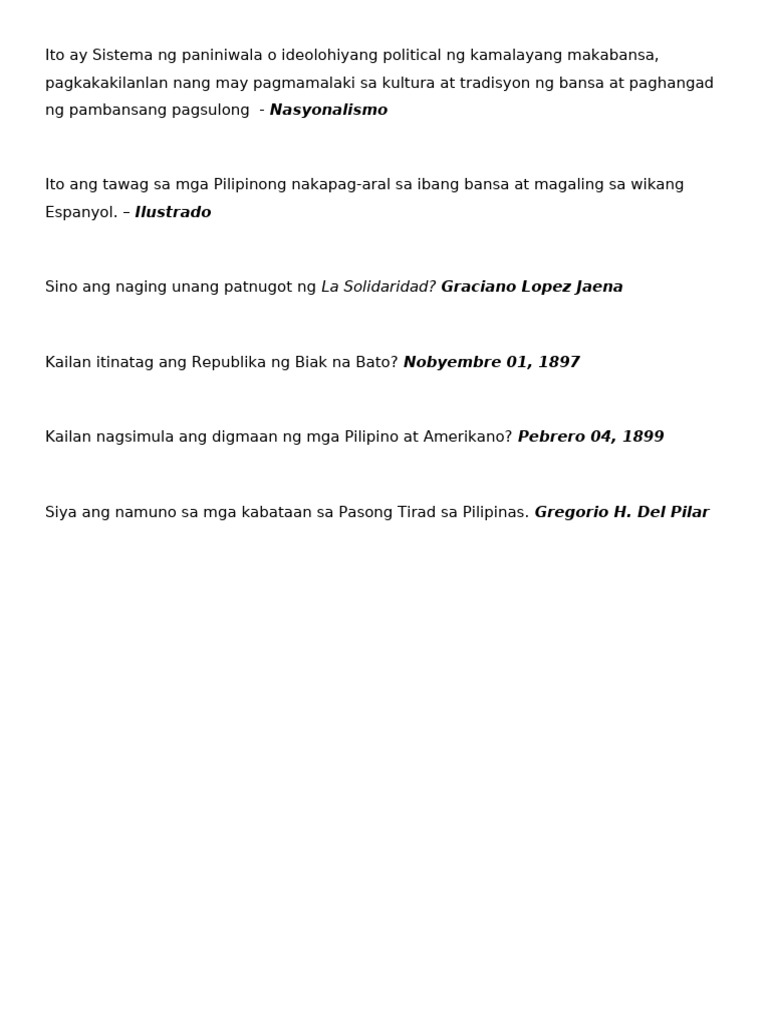 Ito ay Sistema ng paniniwala o ideolohiyang political ng kamalayang makabansa, pagkakakilanlan nang may pagmamalaki sa kultura at tradisyon ng bansa at paghangad ng pambansang pagsulong - Nasyonalismo

Ito ang tawag sa mga Pilipinong nakapag-aral sa ibang bansa at magaling sa wikang Espanyol. – Ilustrado

Sino ang naging unang patnugot ng La Solidaridad? Graciano Lopez Jaena

Kailan itinatag ang Republika ng Biak na Bato? Nobyembre 01, 1897

Kailan nagsimula ang digmaan ng mga Pilipino at Amerikano? Pebrero 04, 1899

Siya ang namuno sa mga kabataan sa Pasong Tirad sa Pilipinas. Gregorio H. Del Pilar